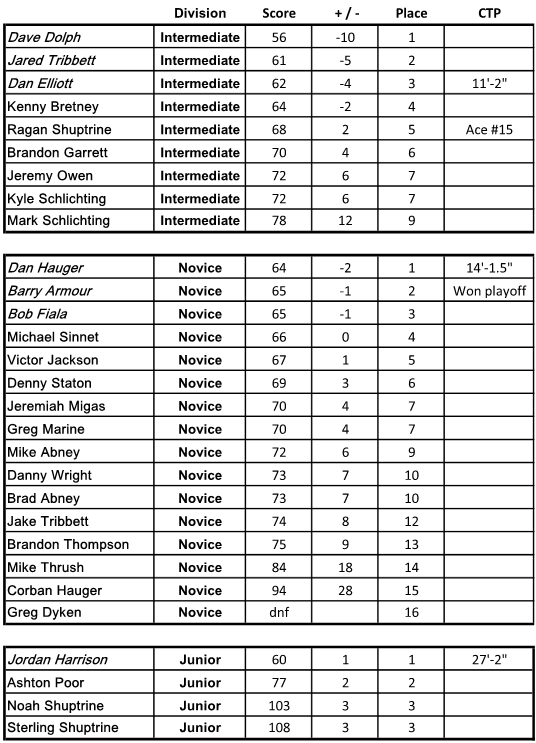 |  | Division | Score | + / - | Place | CTP |
|---|---|---|---|---|---|
| Dave Dolph | Intermediate | 56 | -10 | 1 |  |
| Jared Tribbett | Intermediate | 61 | -5 | 2 |  |
| Dan Elliott | Intermediate | 62 | -4 | 3 | 11'-2" |
| Kenny Bretney | Intermediate | 64 | -2 | 4 |  |
| Ragan Shuptrine | Intermediate | 68 | 2 | 5 | Ace #15 |
| Brandon Garrett | Intermediate | 70 | 4 | 6 |  |
| Jeremy Owen | Intermediate | 72 | 6 | 7 |  |
| Kyle Schlichting | Intermediate | 72 | 6 | 7 |  |
| Mark Schlichting | Intermediate | 78 | 12 | 9 |  |

|  |  |  |  |  |  |
|---|---|---|---|---|---|
| Dan Hauger | Novice | 64 | -2 | 1 | 14'-1.5" |
| Barry Armour | Novice | 65 | -1 | 2 | Won playoff |
| Bob Fiala | Novice | 65 | -1 | 3 |  |
| Michael Sinnet | Novice | 66 | 0 | 4 |  |
| Victor Jackson | Novice | 67 | 1 | 5 |  |
| Denny Staton | Novice | 69 | 3 | 6 |  |
| Jeremiah Migas | Novice | 70 | 4 | 7 |  |
| Greg Marine | Novice | 70 | 4 | 7 |  |
| Mike Abney | Novice | 72 | 6 | 9 |  |
| Danny Wright | Novice | 73 | 7 | 10 |  |
| Brad Abney | Novice | 73 | 7 | 10 |  |
| Jake Tribbett | Novice | 74 | 8 | 12 |  |
| Brandon Thompson | Novice | 75 | 9 | 13 |  |
| Mike Thrush | Novice | 84 | 18 | 14 |  |
| Corban Hauger | Novice | 94 | 28 | 15 |  |
| Greg Dyken | Novice | dnf |  | 16 |  |

|  |  |  |  |  |  |
|---|---|---|---|---|---|
| Jordan Harrison | Junior | 60 | 1 | 1 | 27'-2" |
| Ashton Poor | Junior | 77 | 2 | 2 |  |
| Noah Shuptrine | Junior | 103 | 3 | 3 |  |
| Sterling Shuptrine | Junior | 108 | 3 | 3 |  |